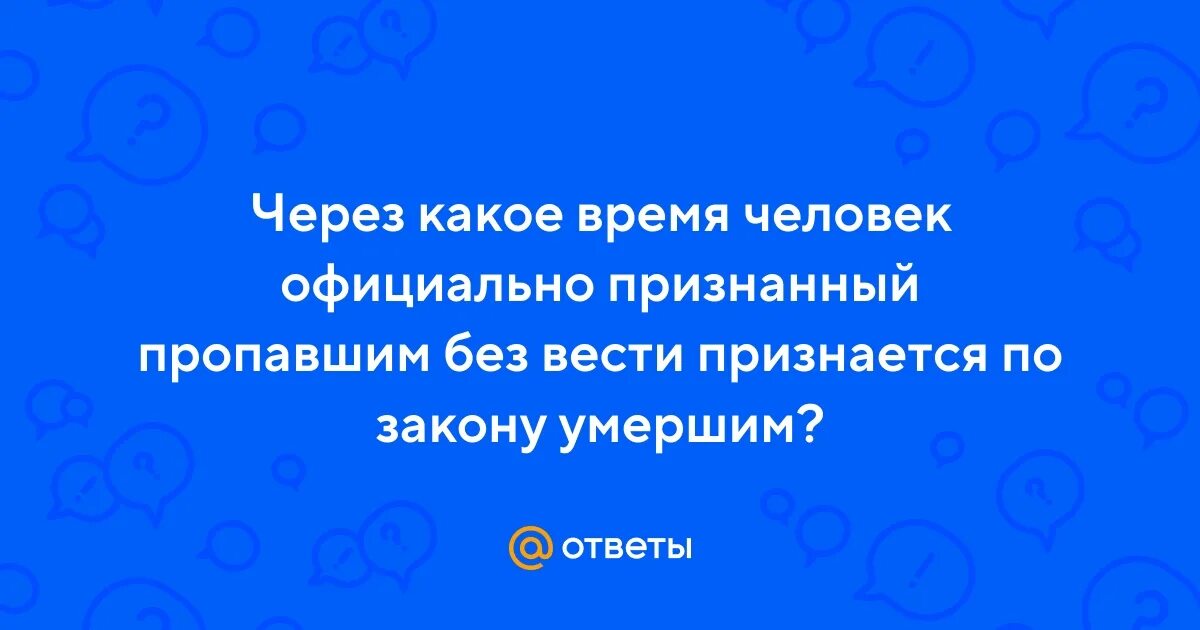 Через какое время человек официально признанный пропавшим без вести признается по закону умершим?

@ ответы